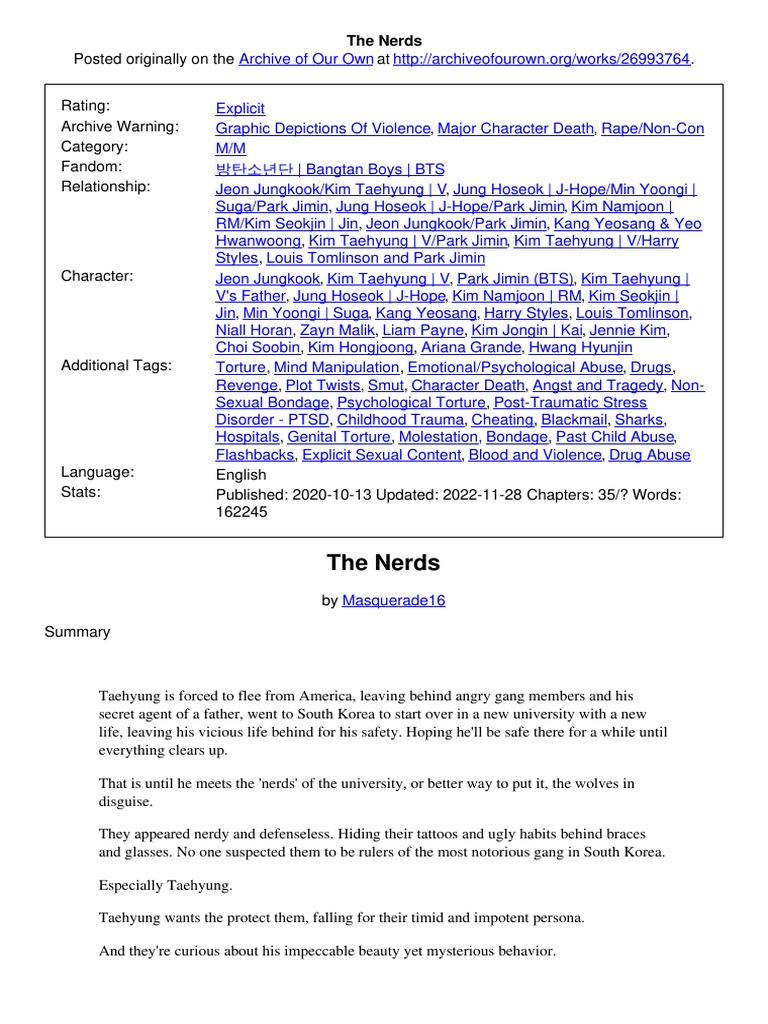 The Nerds
Posted originally on the Archive of Our Own at http://archiveofourown.org/works/26993764.

| | |
|---|---|
| Rating: | Explicit |
| Archive Warning: | Graphic Depictions Of Violence, Major Character Death, Rape/Non-Con |
| Category: | M/M |
| Fandom: | 방탄소년단 \| Bangtan Boys \| BTS |
| Relationship: | Jeon Jungkook/Kim Taehyung \| V, Jung Hoseok \| J-Hope/Min Yoongi \| Suga/Park Jimin, Jung Hoseok \| J-Hope/Park Jimin, Kim Namjoon \| RM/Kim Seokjin \| Jin, Jeon Jungkook/Park Jimin, Kang Yeosang & Yeo Hwanwoong, Kim Taehyung \| V/Park Jimin, Kim Taehyung \| V/Harry Styles, Louis Tomlinson and Park Jimin |
| Character: | Jeon Jungkook, Kim Taehyung \| V, Park Jimin (BTS), Kim Taehyung \| V's Father, Jung Hoseok \| J-Hope, Kim Namjoon \| RM, Kim Seokjin \| Jin, Min Yoongi \| Suga, Kang Yeosang, Harry Styles, Louis Tomlinson, Niall Horan, Zayn Malik, Liam Payne, Kim Jongin \| Kai, Jennie Kim, Choi Soobin, Kim Hongjoong, Ariana Grande, Hwang Hyunjin |
| Additional Tags: | Torture, Mind Manipulation, Emotional/Psychological Abuse, Drugs, Revenge, Plot Twists, Smut, Character Death, Angst and Tragedy, Non-Sexual Bondage, Psychological Torture, Post-Traumatic Stress Disorder - PTSD, Childhood Trauma, Cheating, Blackmail, Sharks, Hospitals, Genital Torture, Molestation, Bondage, Past Child Abuse, Flashbacks, Explicit Sexual Content, Blood and Violence, Drug Abuse |
| Language: | English |
| Stats: | Published: 2020-10-13 Updated: 2022-11-28 Chapters: 35/? Words: 162245 |

The Nerds

by Masquerade16

Summary

Taehyung is forced to flee from America, leaving behind angry gang members and his secret agent of a father, went to South Korea to start over in a new university with a new life, leaving his vicious life behind for his safety. Hoping he'll be safe there for a while until everything clears up.

That is until he meets the 'nerds' of the university, or better way to put it, the wolves in disguise.

They appeared nerdy and defenseless. Hiding their tattoos and ugly habits behind braces and glasses. No one suspected them to be rulers of the most notorious gang in South Korea.

Especially Taehyung.

Taehyung wants the protect them, falling for their timid and impotent persona.

And they're curious about his impeccable beauty yet mysterious behavior.